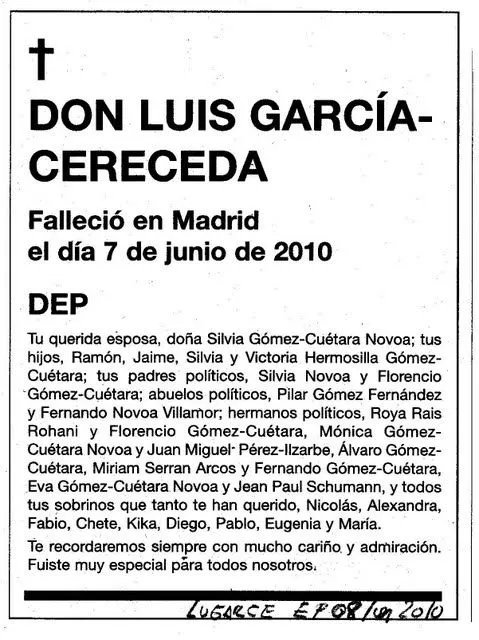 †

DON LUIS GARCÍA-CERECEDA

Falleció en Madrid el día 7 de junio de 2010

DEP

Tu querida esposa, doña Silvia Gómez-Cuétara Novoa; tus hijos, Ramón, Jaime, Silvia y Victoria Hermosilla Gómez-Cuétara; tus padres políticos, Silvia Novoa y Florencio Gómez-Cuétara; abuelos políticos, Pilar Gómez Fernández y Fernando Novoa Villamor; hermanos políticos, Roya Rais Rohani y Florencio Gómez-Cuétara, Mónica Gómez-Cuétara Novoa y Juan Miguel Pérez-Ilzarbe, Álvaro Gómez-Cuétara, Miriam Serran Arcos y Fernando Gómez-Cuétara, Eva Gómez-Cuétara Novoa y Jean Paul Schumann, y todos tus sobrinos que tanto te han querido, Nicolás, Alexandra, Fabio, Chete, Kika, Diego, Pablo, Eugenia y María.

Te recordaremos siempre con mucho cariño y admiración. Fuiste muy especial para todos nosotros.

LUGARCE EP 08/un 2010